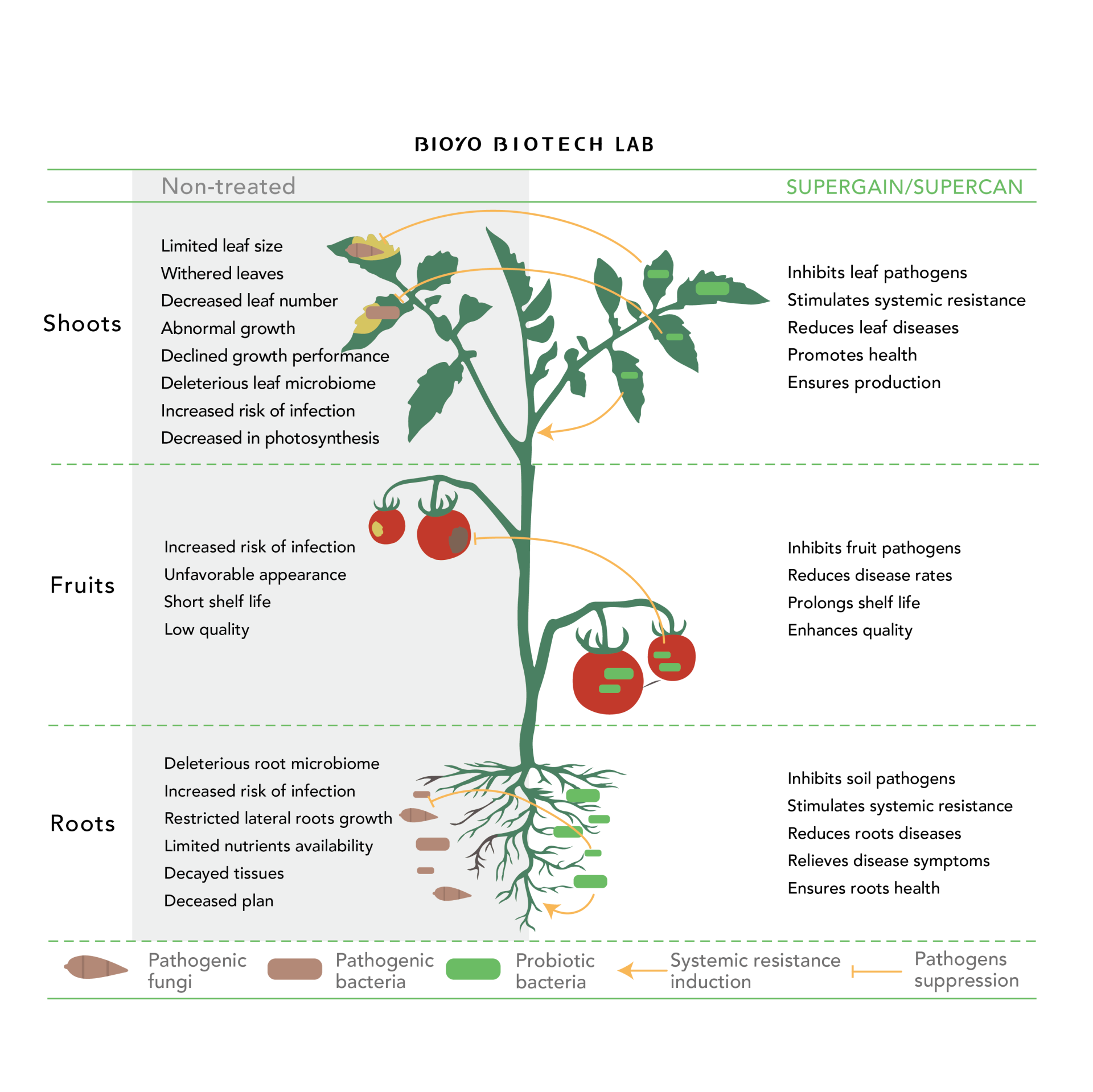 BIOYO BIOTECH LAB

Non-treated

SUPERGAIN/SUPERCAN

Shoots

Limited leaf size
Withered leaves
Decreased leaf number
Abnormal growth
Declined growth performance
Deleterious leaf microbiome
Increased risk of infection
Decreased in photosynthesis

Inhibits leaf pathogens
Stimulates systemic resistance
Reduces leaf diseases
Promotes health
Ensures production

Fruits

Increased risk of infection
Unfavorable appearance
Short shelf life
Low quality

Inhibits fruit pathogens
Reduces disease rates
Prolongs shelf life
Enhances quality

Roots

Deleterious root microbiome
Increased risk of infection
Restricted lateral roots growth
Limited nutrients availability
Decayed tissues
Deceased plan

Inhibits soil pathogens
Stimulates systemic resistance
Reduces roots diseases
Relieves disease symptoms
Ensures roots health

Pathogenic fungi
Pathogenic bacteria
Probiotic bacteria
Systemic resistance induction
Pathogens suppression